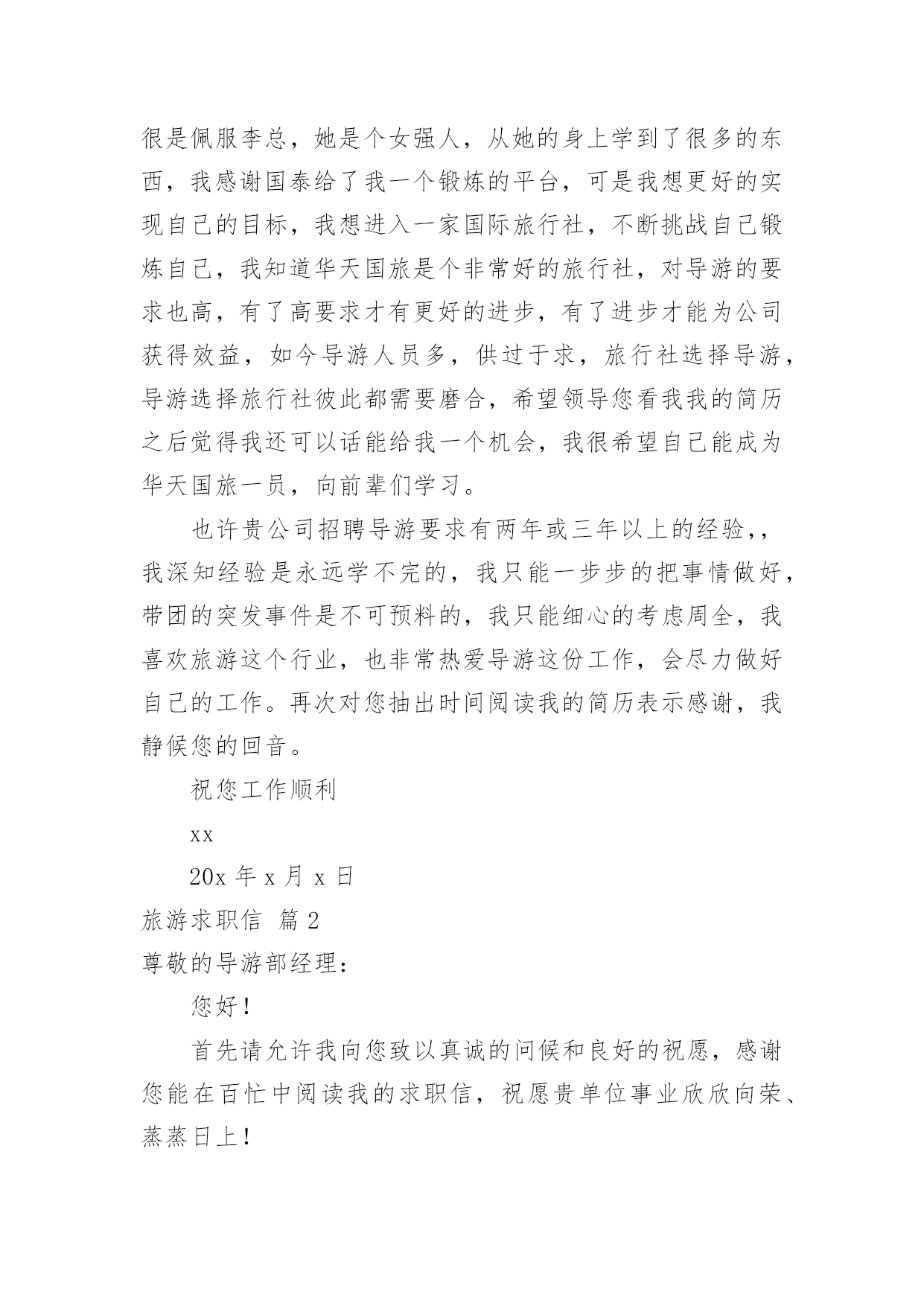 很是佩服李总，她是个女强人，从她的身上学到了很多的东西，我感谢国泰给了我一个锻炼的平台，可是我想更好的实现自己的目标，我想进入一家国际旅行社，不断挑战自己锻炼自己，我知道华天国旅是个非常好的旅行社，对导游的要求也高，有了高要求才有更好的进步，有了进步才能为公司获得效益，如今导游人员多，供过于求，旅行社选择导游，导游选择旅行社彼此都需要磨合，希望领导您看我我的简历之后觉得我还可以话能给我一个机会，我很希望自己能成为华天国旅一员，向前辈们学习。

也许贵公司招聘导游要求有两年或三年以上的经验，，我深知经验是永远学不完的，我只能一步步的把事情做好，带团的突发事件是不可预料的，我只能细心的考虑周全，我喜欢旅游这个行业，也非常热爱导游这份工作，会尽力做好自己的工作。再次对您抽出时间阅读我的简历表示感谢，我静候您的回音。

祝您工作顺利

xx

20x 年 x 月 x 日

旅游求职信 篇 2

尊敬的导游部经理：

您好！

首先请允许我向您致以真诚的问候和良好的祝愿，感谢您能在百忙中阅读我的求职信，祝愿贵单位事业欣欣向荣、蒸蒸日上！